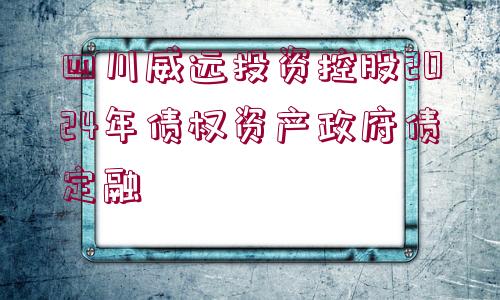 四川威远投资控股2024年债权资产政府债定融